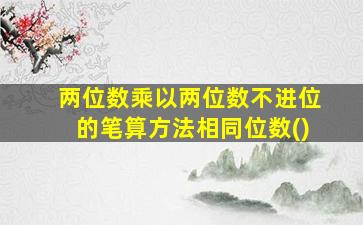 两位数乘以两位数不进位的笔算方法相同位数()